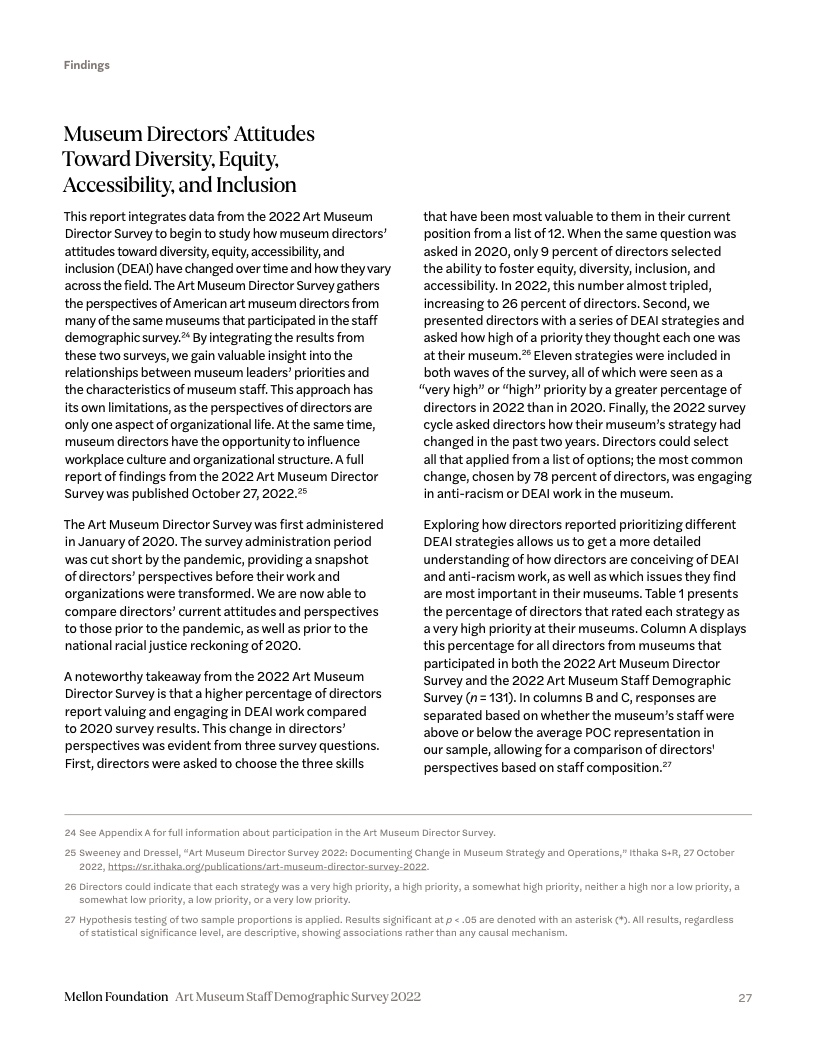 Findings

Museum Directors' Attitudes Toward Diversity, Equity, Accessibility, and Inclusion

This report integrates data from the 2022 Art Museum Director Survey to begin to study how museum directors' attitudes toward diversity, equity, accessibility, and inclusion (DEAI) have changed over time and how they vary across the field. The Art Museum Director Survey gathers the perspectives of American art museum directors from many of the same museums that participated in the staff demographic survey.$^{24}$ By integrating the results from these two surveys, we gain valuable insight into the relationships between museum leaders' priorities and the characteristics of museum staff. This approach has its own limitations, as the perspectives of directors are only one aspect of organizational life. At the same time, museum directors have the opportunity to influence workplace culture and organizational structure. A full report of findings from the 2022 Art Museum Director Survey was published October 27, 2022.$^{25}$

The Art Museum Director Survey was first administered in January of 2020. The survey administration period was cut short by the pandemic, providing a snapshot of directors' perspectives before their work and organizations were transformed. We are now able to compare directors' current attitudes and perspectives to those prior to the pandemic, as well as prior to the national racial justice reckoning of 2020.

A noteworthy takeaway from the 2022 Art Museum Director Survey is that a higher percentage of directors report valuing and engaging in DEAI work compared to 2020 survey results. This change in directors' perspectives was evident from three survey questions. First, directors were asked to choose the three skills that have been most valuable to them in their current position from a list of 12. When the same question was asked in 2020, only 9 percent of directors selected the ability to foster equity, diversity, inclusion, and accessibility. In 2022, this number almost tripled, increasing to 26 percent of directors. Second, we presented directors with a series of DEAI strategies and asked how high of a priority they thought each one was at their museum.$^{26}$ Eleven strategies were included in both waves of the survey, all of which were seen as a "very high" or "high" priority by a greater percentage of directors in 2022 than in 2020. Finally, the 2022 survey cycle asked directors how their museum's strategy had changed in the past two years. Directors could select all that applied from a list of options; the most common change, chosen by 78 percent of directors, was engaging in anti-racism or DEAI work in the museum.

Exploring how directors reported prioritizing different DEAI strategies allows us to get a more detailed understanding of how directors are conceiving of DEAI and anti-racism work, as well as which issues they find are most important in their museums. Table 1 presents the percentage of directors that rated each strategy as a very high priority at their museums. Column A displays this percentage for all directors from museums that participated in both the 2022 Art Museum Director Survey and the 2022 Art Museum Staff Demographic Survey ($n$ = 131). In columns B and C, responses are separated based on whether the museum's staff were above or below the average POC representation in our sample, allowing for a comparison of directors' perspectives based on staff composition.$^{27}$

24 See Appendix A for full information about participation in the Art Museum Director Survey.

25 Sweeney and Dressel, "Art Museum Director Survey 2022: Documenting Change in Museum Strategy and Operations," Ithaka S+R, 27 October 2022, https://sr.ithaka.org/publications/art-museum-director-survey-2022.

26 Directors could indicate that each strategy was a very high priority, a high priority, a somewhat high priority, neither a high nor a low priority, a somewhat low priority, a low priority, or a very low priority.

27 Hypothesis testing of two sample proportions is applied. Results significant at $p$ < .05 are denoted with an asterisk (*). All results, regardless of statistical significance level, are descriptive, showing associations rather than any causal mechanism.

Mellon Foundation Art Museum Staff Demographic Survey 2022 27